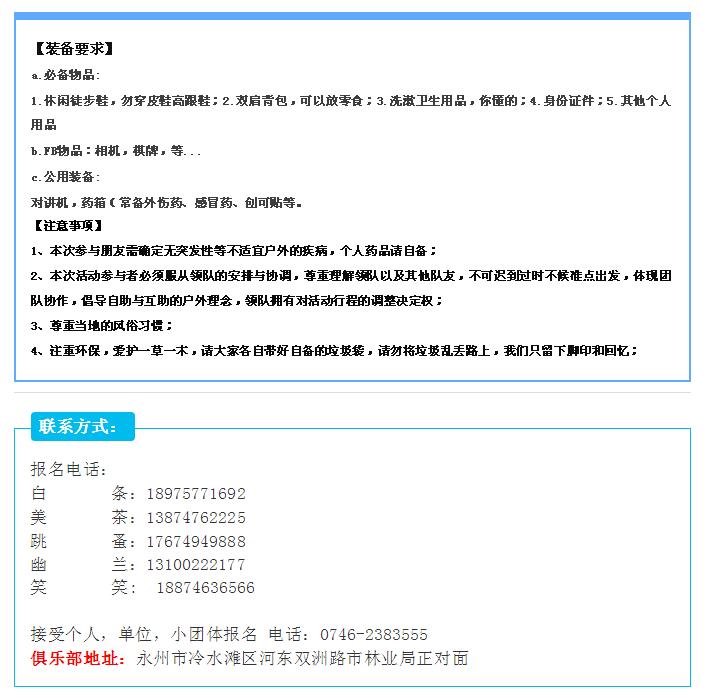 【装备要求】
a.必备物品：
1.休闲徒步鞋，勿穿皮鞋高跟鞋；2.双肩背包，可以放零食；3.洗漱卫生用品，你懂的；4.身份证件；5.其他个人用品
b.FB物品：相机，棋牌，等...
c.公用装备：
对讲机，药箱（常备外伤药、感冒药、创可贴等。
【注意事项】
1、本次参与朋友需确定无突发性等不适宜户外的疾病，个人药品请自备；
2、本次活动参与者必须服从领队的安排与协调，尊重理解领队以及其他队友，不可迟到过时不候准点出发，体现团队协作，倡导自助与互助的户外理念，领队拥有对活动行程的调整决定权；
3、尊重当地的风俗习惯；
4、注重环保，爱护一草一木，请大家各自带好自备的垃圾袋，请勿将垃圾乱丢路上，我们只留下脚印和回忆；

联系方式：
报名电话：
白 条：18975771692
美 茶：13874762225
跳 蚤：17674949888
幽 兰：13100222177
笑 笑： 18874636566

接受个人，单位，小团体报名 电话：0746-2383555
俱乐部地址：永州市冷水滩区河东双洲路市林业局正对面